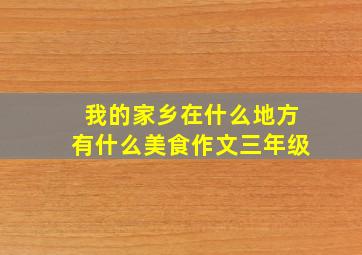 我的家乡在什么地方
有什么美食作文三年级